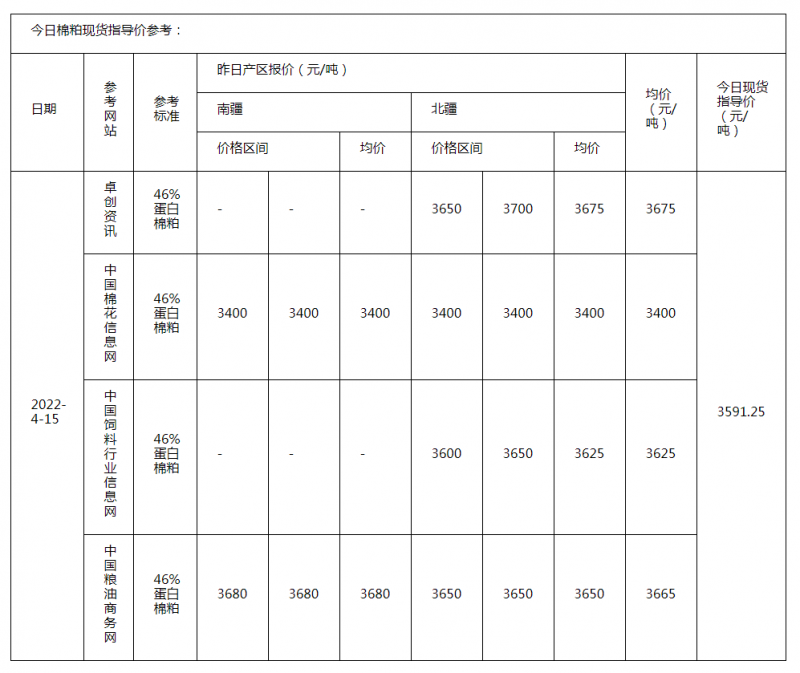 今日棉粕现货指导价参考：

| 日期 | 参考网站 | 参考标准 | 昨日产区报价（元/吨） | | | | | | 均价（元/吨） | 今日现货指导价（元/吨） |
|---|---|---|---|---|---|---|---|---|---|---|
| | | | 南疆 | | | 北疆 | | | | |
| | | | 价格区间 | | 均价 | 价格区间 | | 均价 | | |
| 2022-4-15 | 卓创资讯 | 46%蛋白棉粕 | - | - | - | 3650 | 3700 | 3675 | 3675 | 3591.25 |
| | 中国棉花信息网 | 46%蛋白棉粕 | 3400 | 3400 | 3400 | 3400 | 3400 | 3400 | 3400 | |
| | 中国饲料行业信息网 | 46%蛋白棉粕 | - | - | - | 3600 | 3650 | 3625 | 3625 | |
| | 中国粮油商务网 | 46%蛋白棉粕 | 3680 | 3680 | 3680 | 3650 | 3650 | 3650 | 3665 | |